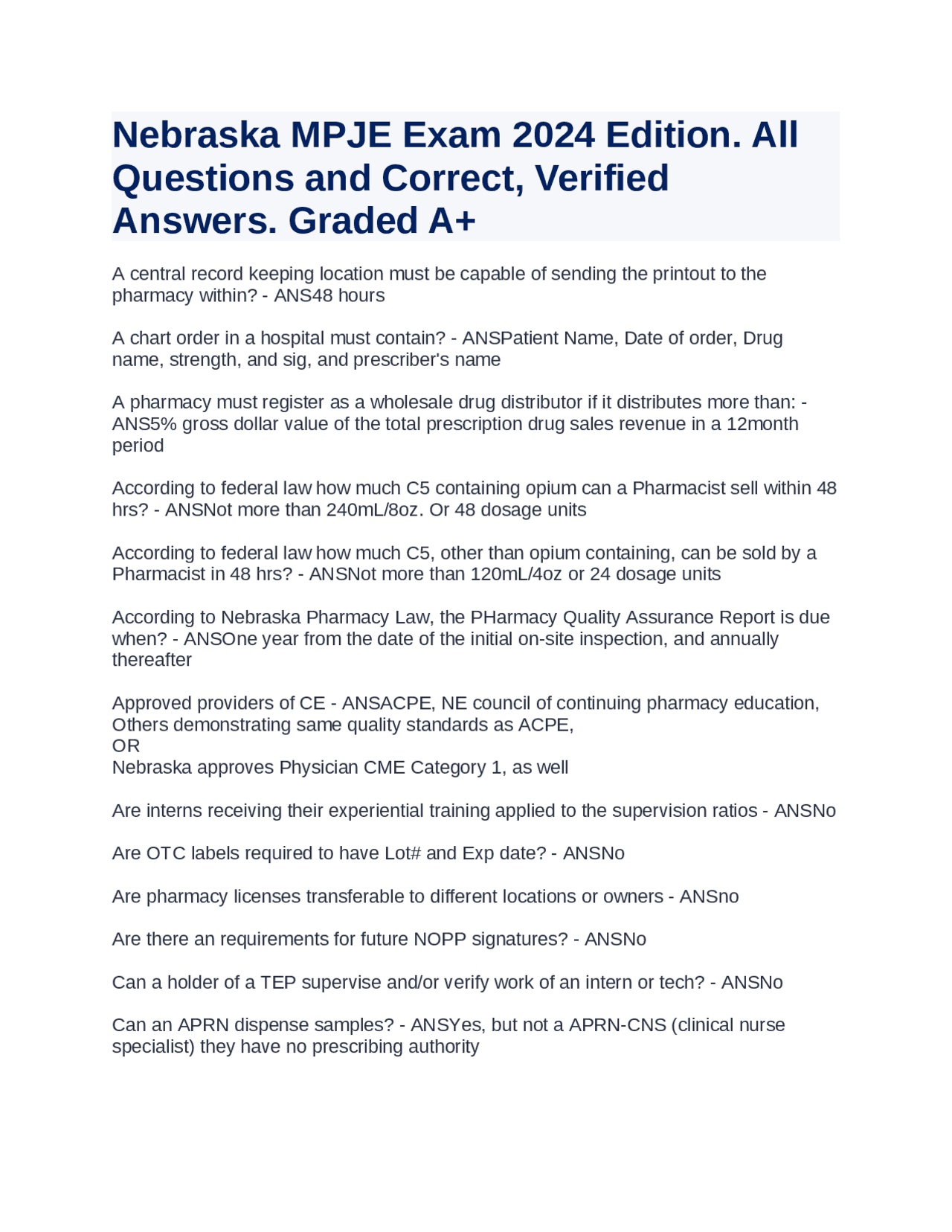 Nebraska MPJE Exam 2024 Edition. All Questions and Correct, Verified Answers. Graded A+

A central record keeping location must be capable of sending the printout to the pharmacy within? - ANS48 hours

A chart order in a hospital must contain? - ANSPatient Name, Date of order, Drug name, strength, and sig, and prescriber's name

A pharmacy must register as a wholesale drug distributor if it distributes more than: - ANS5% gross dollar value of the total prescription drug sales revenue in a 12month period

According to federal law how much C5 containing opium can a Pharmacist sell within 48 hrs? - ANSNot more than 240mL/8oz. Or 48 dosage units

According to federal law how much C5, other than opium containing, can be sold by a Pharmacist in 48 hrs? - ANSNot more than 120mL/4oz or 24 dosage units

According to Nebraska Pharmacy Law, the PHarmacy Quality Assurance Report is due when? - ANSOne year from the date of the initial on-site inspection, and annually thereafter

Approved providers of CE - ANSACPE, NE council of continuing pharmacy education, Others demonstrating same quality standards as ACPE,
OR
Nebraska approves Physician CME Category 1, as well

Are interns receiving their experiential training applied to the supervision ratios - ANSNo

Are OTC labels required to have Lot# and Exp date? - ANSNo

Are pharmacy licenses transferable to different locations or owners - ANSno

Are there an requirements for future NOPP signatures? - ANSNo

Can a holder of a TEP supervise and/or verify work of an intern or tech? - ANSNo

Can an APRN dispense samples? - ANSYes, but not a APRN-CNS (clinical nurse specialist) they have no prescribing authority